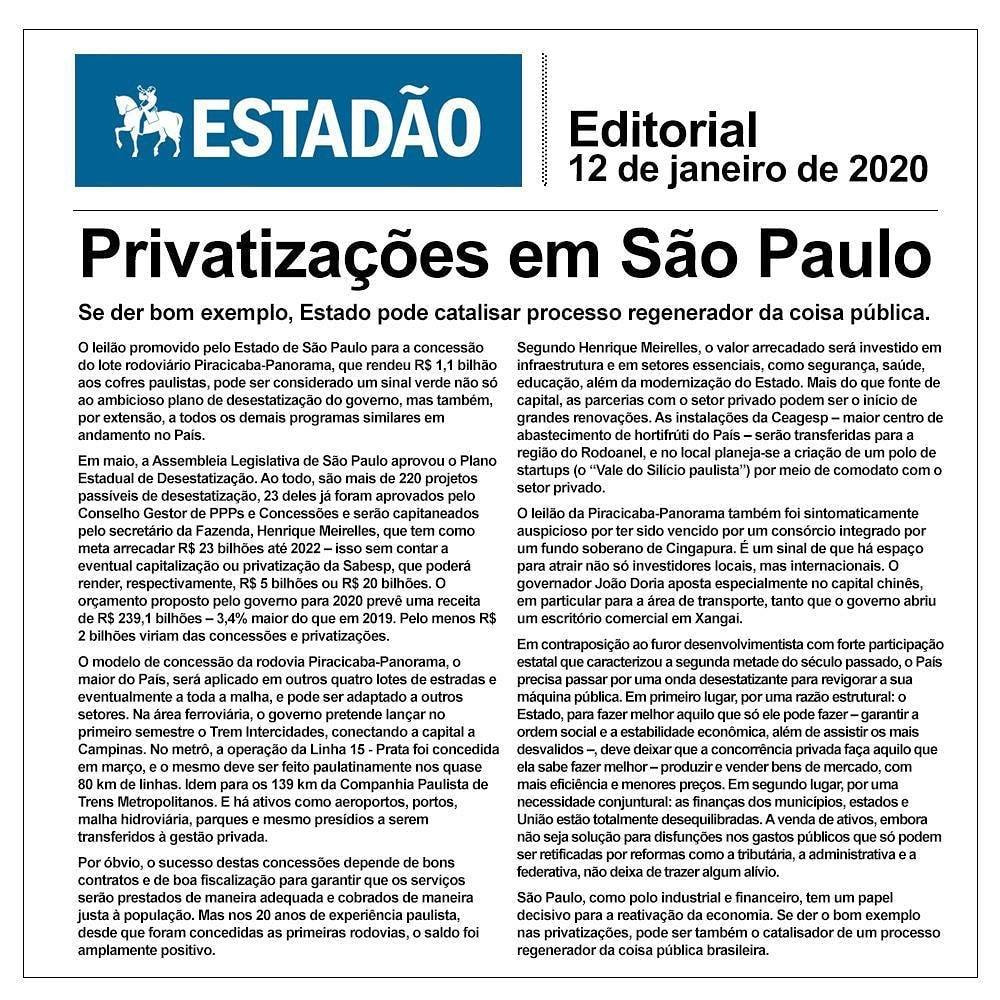 ESTADÃO

Editorial
12 de janeiro de 2020

Privatizações em São Paulo

Se der bom exemplo, Estado pode catalisar processo regenerador da coisa pública.

O leilão promovido pelo Estado de São Paulo para a concessão do lote rodoviário Piracicaba-Panorama, que rendeu R$ 1,1 bilhão aos cofres paulistas, pode ser considerado um sinal verde não só ao ambicioso plano de desestatização do governo, mas também, por extensão, a todos os demais programas similares em andamento no País.

Em maio, a Assembleia Legislativa de São Paulo aprovou o Plano Estadual de Desestatização. Ao todo, são mais de 220 projetos passíveis de desestatização, 23 deles já foram aprovados pelo Conselho Gestor de PPPs e Concessões e serão capitaneados pelo secretário da Fazenda, Henrique Meirelles, que tem como meta arrecadar R$ 23 bilhões até 2022 – isso sem contar a eventual capitalização ou privatização da Sabesp, que poderá render, respectivamente, R$ 5 bilhões ou R$ 20 bilhões. O orçamento proposto pelo governo para 2020 prevê uma receita de R$ 239,1 bilhões – 3,4% maior do que em 2019. Pelo menos R$ 2 bilhões viriam das concessões e privatizações.

O modelo de concessão da rodovia Piracicaba-Panorama, o maior do País, será aplicado em outros quatro lotes de estradas e eventualmente a toda a malha, e pode ser adaptado a outros setores. Na área ferroviária, o governo pretende lançar no primeiro semestre o Trem Intercidades, conectando a capital a Campinas. No metrô, a operação da Linha 15 - Prata foi concedida em março, e o mesmo deve ser feito paulatinamente nos quase 80 km de linhas. Idem para os 139 km da Companhia Paulista de Trens Metropolitanos. E há ativos como aeroportos, portos, malha hidroviária, parques e mesmo presídios a serem transferidos à gestão privada.

Por óbvio, o sucesso destas concessões depende de bons contratos e de boa fiscalização para garantir que os serviços serão prestados de maneira adequada e cobrados de maneira justa à população. Mas nos 20 anos de experiência paulista, desde que foram concedidas as primeiras rodovias, o saldo foi amplamente positivo.

Segundo Henrique Meirelles, o valor arrecadado será investido em infraestrutura e em setores essenciais, como segurança, saúde, educação, além da modernização do Estado. Mais do que fonte de capital, as parcerias com o setor privado podem ser o início de grandes renovações. As instalações da Ceagesp – maior centro de abastecimento de hortifrúti do País – serão transferidas para a região do Rodoanel, e no local planeja-se a criação de um polo de startups (o "Vale do Silício paulista") por meio de comodato com o setor privado.

O leilão da Piracicaba-Panorama também foi sintomaticamente auspicioso por ter sido vencido por um consórcio integrado por um fundo soberano de Cingapura. É um sinal de que há espaço para atrair não só investidores locais, mas internacionais. O governador João Doria aposta especialmente no capital chinês, em particular para a área de transporte, tanto que o governo abriu um escritório comercial em Xangai.

Em contraposição ao furor desenvolvimentista com forte participação estatal que caracterizou a segunda metade do século passado, o País precisa passar por uma onda desestatizante para revigorar a sua máquina pública. Em primeiro lugar, por uma razão estrutural: o Estado, para fazer melhor aquilo que só ele pode fazer – garantir a ordem social e a estabilidade econômica, além de assistir os mais desvalidos –, deve deixar que a concorrência privada faça aquilo que ela sabe fazer melhor – produzir e vender bens de mercado, com mais eficiência e menores preços. Em segundo lugar, por uma necessidade conjuntural: as finanças dos municípios, estados e União estão totalmente desequilibradas. A venda de ativos, embora não seja solução para disfunções nos gastos públicos que só podem ser retificadas por reformas como a tributária, a administrativa e a federativa, não deixa de trazer algum alívio.

São Paulo, como polo industrial e financeiro, tem um papel decisivo para a reativação da economia. Se der o bom exemplo nas privatizações, pode ser também o catalisador de um processo regenerador da coisa pública brasileira.